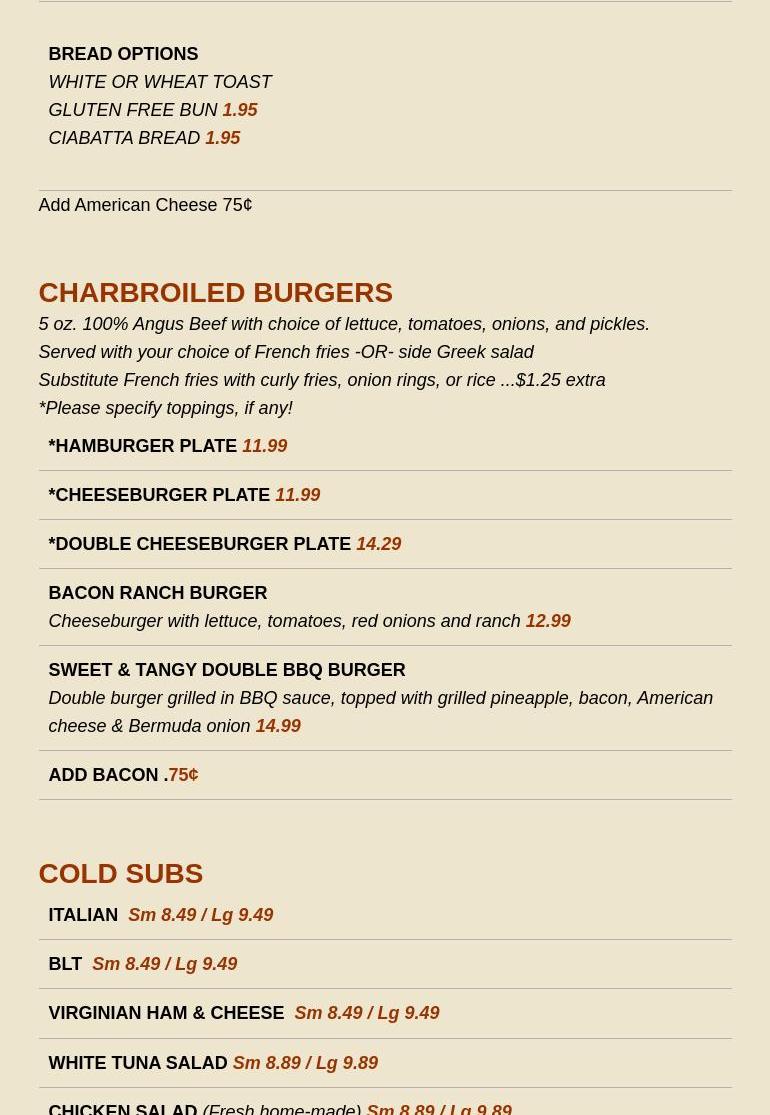 BREAD OPTIONS
WHITE OR WHEAT TOAST
GLUTEN FREE BUN 1.95
CIABATTA BREAD 1.95

Add American Cheese 75¢

CHARBROILED BURGERS
5 oz. 100% Angus Beef with choice of lettuce, tomatoes, onions, and pickles.
Served with your choice of French fries -OR- side Greek salad
Substitute French fries with curly fries, onion rings, or rice ...$1.25 extra
*Please specify toppings, if any!

*HAMBURGER PLATE 11.99

*CHEESEBURGER PLATE 11.99

*DOUBLE CHEESEBURGER PLATE 14.29

BACON RANCH BURGER
Cheeseburger with lettuce, tomatoes, red onions and ranch 12.99

SWEET & TANGY DOUBLE BBQ BURGER
Double burger grilled in BBQ sauce, topped with grilled pineapple, bacon, American cheese & Bermuda onion 14.99

ADD BACON .75¢

COLD SUBS

ITALIAN Sm 8.49 / Lg 9.49

BLT Sm 8.49 / Lg 9.49

VIRGINIAN HAM & CHEESE Sm 8.49 / Lg 9.49

WHITE TUNA SALAD Sm 8.89 / Lg 9.89

CHICKEN SALAD (Fresh home-made) Sm 8.89 / Lg 9.89